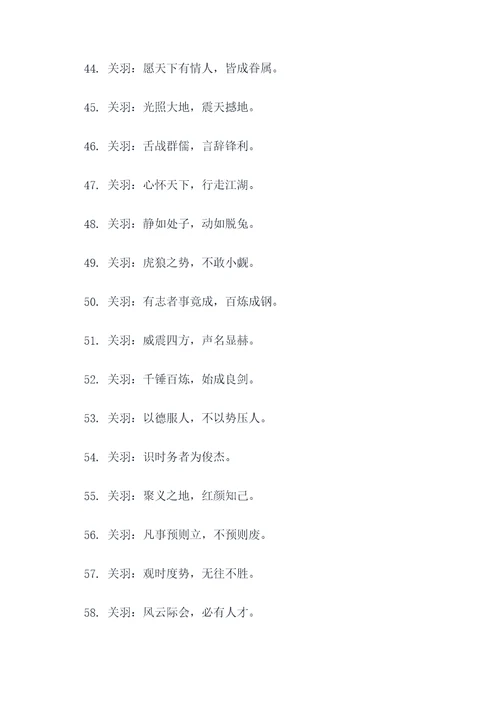 44. 关羽：愿天下有情人，皆成眷属。

45. 关羽：光照大地，震天撼地。

46. 关羽：舌战群儒，言辞锋利。

47. 关羽：心怀天下，行走江湖。

48. 关羽：静如处子，动如脱兔。

49. 关羽：虎狼之势，不敢小觑。

50. 关羽：有志者事竟成，百炼成钢。

51. 关羽：威震四方，声名显赫。

52. 关羽：千锤百炼，始成良剑。

53. 关羽：以德服人，不以势压人。

54. 关羽：识时务者为俊杰。

55. 关羽：聚义之地，红颜知己。

56. 关羽：凡事预则立，不预则废。

57. 关羽：观时度势，无往不胜。

58. 关羽：风云际会，必有人才。